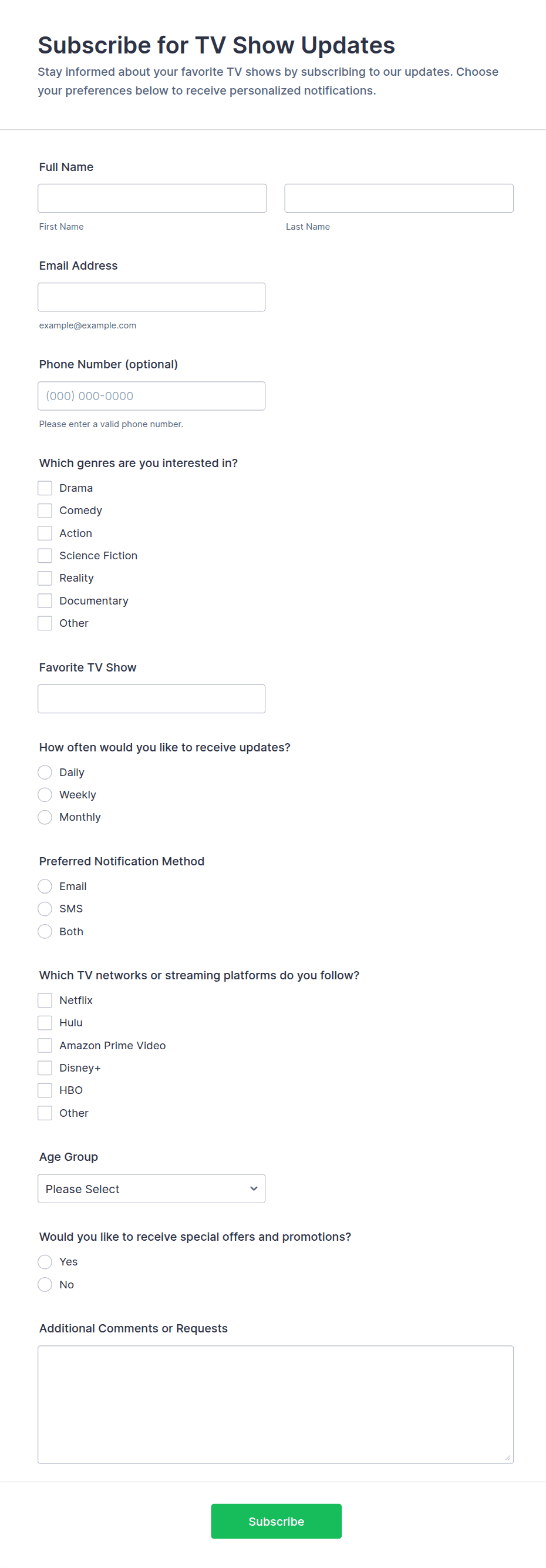 Subscribe for TV Show Updates

Stay informed about your favorite TV shows by subscribing to our updates. Choose your preferences below to receive personalized notifications.

Full Name

First Name

Last Name

Email Address

example@example.com

Phone Number (optional)

(000) 000-0000

Please enter a valid phone number.

Which genres are you interested in?

Drama
Comedy
Action
Science Fiction
Reality
Documentary
Other

Favorite TV Show

How often would you like to receive updates?

Daily
Weekly
Monthly

Preferred Notification Method

Email
SMS
Both

Which TV networks or streaming platforms do you follow?

Netflix
Hulu
Amazon Prime Video
Disney+
HBO
Other

Age Group

Please Select

Would you like to receive special offers and promotions?

Yes
No

Additional Comments or Requests

Subscribe